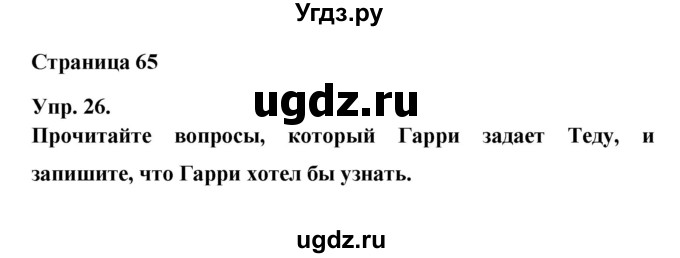 Угдз.ру

Страница 65

Упр. 26.

ugdz.ru

Прочитайте вопросы, который Гарри задает Теду, и запишите, что Гарри хотел бы узнать.

ugdz.ru